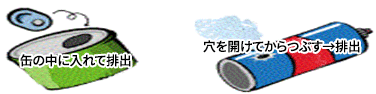 缶の中に入れて排出

穴を開けてからつぶす→排出